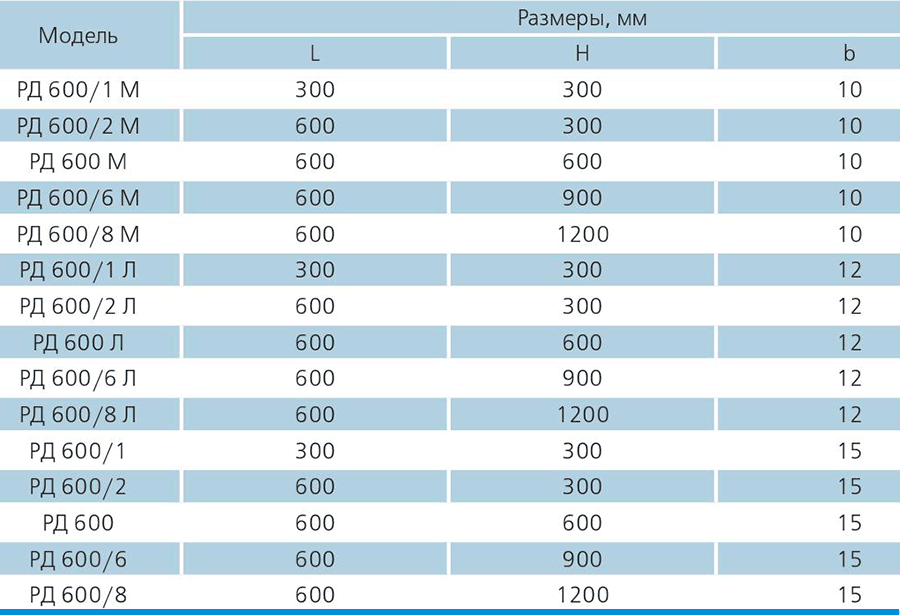 | Модель | Размеры, мм | | |
|---|---|---|---|
| | L | H | b |
| РД 600/1 М | 300 | 300 | 10 |
| РД 600/2 М | 600 | 300 | 10 |
| РД 600 М | 600 | 600 | 10 |
| РД 600/6 М | 600 | 900 | 10 |
| РД 600/8 М | 600 | 1200 | 10 |
| РД 600/1 Л | 300 | 300 | 12 |
| РД 600/2 Л | 600 | 300 | 12 |
| РД 600 Л | 600 | 600 | 12 |
| РД 600/6 Л | 600 | 900 | 12 |
| РД 600/8 Л | 600 | 1200 | 12 |
| РД 600/1 | 300 | 300 | 15 |
| РД 600/2 | 600 | 300 | 15 |
| РД 600 | 600 | 600 | 15 |
| РД 600/6 | 600 | 900 | 15 |
| РД 600/8 | 600 | 1200 | 15 |